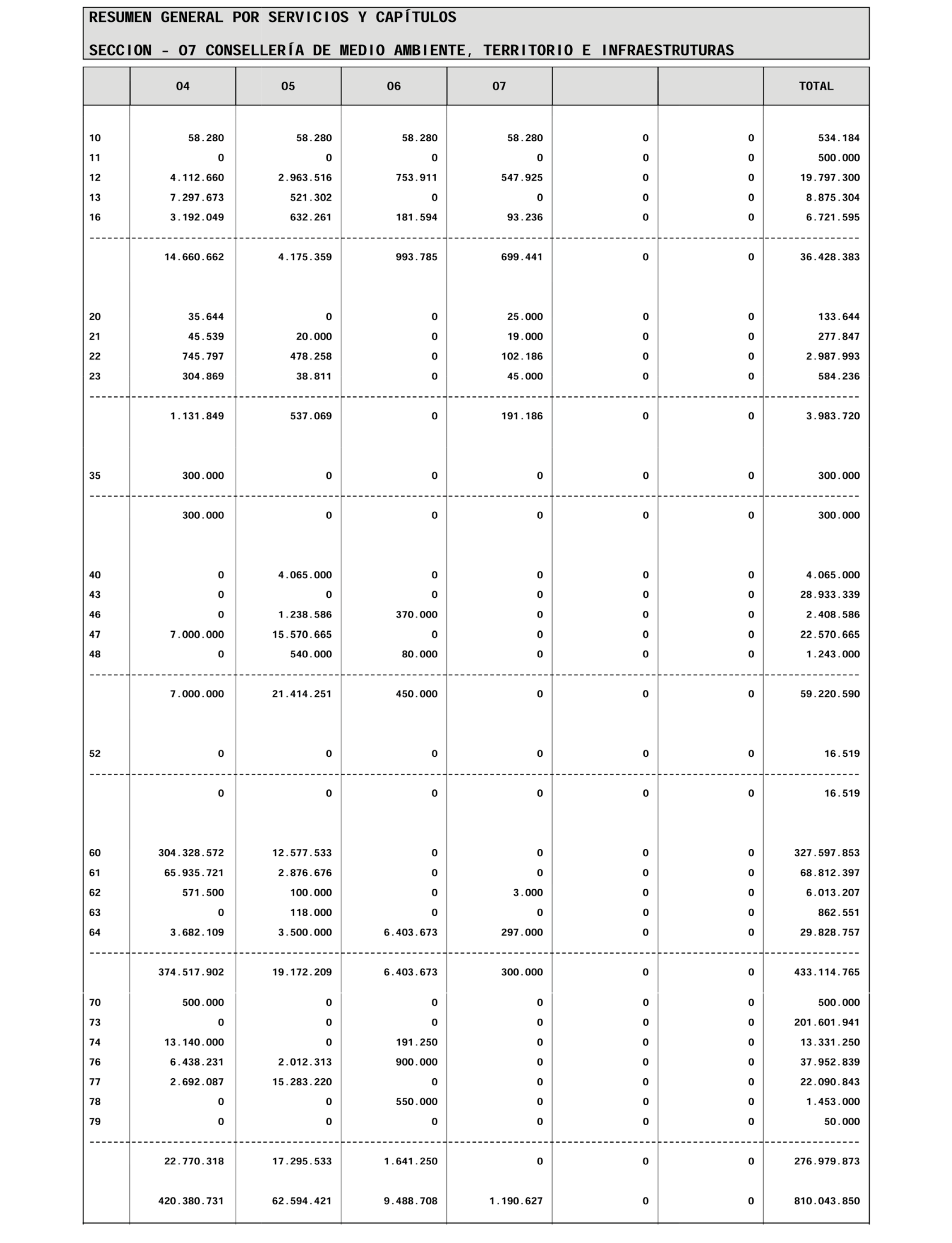 RESUMEN GENERAL POR SERVICIOS Y CAPÍTULOS

SECCION - 07 CONSELLERÍA DE MEDIO AMBIENTE, TERRITORIO E INFRAESTRUTURAS

| | 04 | 05 | 06 | 07 | | | TOTAL |
|---|---|---|---|---|---|---|---|
| 10 | 58.280 | 58.280 | 58.280 | 58.280 | 0 | 0 | 534.184 |
| 11 | 0 | 0 | 0 | 0 | 0 | 0 | 500.000 |
| 12 | 4.112.660 | 2.963.516 | 753.911 | 547.925 | 0 | 0 | 19.797.300 |
| 13 | 7.297.673 | 521.302 | 0 | 0 | 0 | 0 | 8.875.304 |
| 16 | 3.192.049 | 632.261 | 181.594 | 93.236 | 0 | 0 | 6.721.595 |
| | 14.660.662 | 4.175.359 | 993.785 | 699.441 | 0 | 0 | 36.428.383 |
| 20 | 35.644 | 0 | 0 | 25.000 | 0 | 0 | 133.644 |
| 21 | 45.539 | 20.000 | 0 | 19.000 | 0 | 0 | 277.847 |
| 22 | 745.797 | 478.258 | 0 | 102.186 | 0 | 0 | 2.987.993 |
| 23 | 304.869 | 38.811 | 0 | 45.000 | 0 | 0 | 584.236 |
| | 1.131.849 | 537.069 | 0 | 191.186 | 0 | 0 | 3.983.720 |
| 35 | 300.000 | 0 | 0 | 0 | 0 | 0 | 300.000 |
| | 300.000 | 0 | 0 | 0 | 0 | 0 | 300.000 |
| 40 | 0 | 4.065.000 | 0 | 0 | 0 | 0 | 4.065.000 |
| 43 | 0 | 0 | 0 | 0 | 0 | 0 | 28.933.339 |
| 46 | 0 | 1.238.586 | 370.000 | 0 | 0 | 0 | 2.408.586 |
| 47 | 7.000.000 | 15.570.665 | 0 | 0 | 0 | 0 | 22.570.665 |
| 48 | 0 | 540.000 | 80.000 | 0 | 0 | 0 | 1.243.000 |
| | 7.000.000 | 21.414.251 | 450.000 | 0 | 0 | 0 | 59.220.590 |
| 52 | 0 | 0 | 0 | 0 | 0 | 0 | 16.519 |
| | 0 | 0 | 0 | 0 | 0 | 0 | 16.519 |
| 60 | 304.328.572 | 12.577.533 | 0 | 0 | 0 | 0 | 327.597.853 |
| 61 | 65.935.721 | 2.876.676 | 0 | 0 | 0 | 0 | 68.812.397 |
| 62 | 571.500 | 100.000 | 0 | 3.000 | 0 | 0 | 6.013.207 |
| 63 | 0 | 118.000 | 0 | 0 | 0 | 0 | 862.551 |
| 64 | 3.682.109 | 3.500.000 | 6.403.673 | 297.000 | 0 | 0 | 29.828.757 |
| | 374.517.902 | 19.172.209 | 6.403.673 | 300.000 | 0 | 0 | 433.114.765 |
| 70 | 500.000 | 0 | 0 | 0 | 0 | 0 | 500.000 |
| 73 | 0 | 0 | 0 | 0 | 0 | 0 | 201.601.941 |
| 74 | 13.140.000 | 0 | 191.250 | 0 | 0 | 0 | 13.331.250 |
| 76 | 6.438.231 | 2.012.313 | 900.000 | 0 | 0 | 0 | 37.952.839 |
| 77 | 2.692.087 | 15.283.220 | 0 | 0 | 0 | 0 | 22.090.843 |
| 78 | 0 | 0 | 550.000 | 0 | 0 | 0 | 1.453.000 |
| 79 | 0 | 0 | 0 | 0 | 0 | 0 | 50.000 |
| | 22.770.318 | 17.295.533 | 1.641.250 | 0 | 0 | 0 | 276.979.873 |
| | 420.380.731 | 62.594.421 | 9.488.708 | 1.190.627 | 0 | 0 | 810.043.850 |